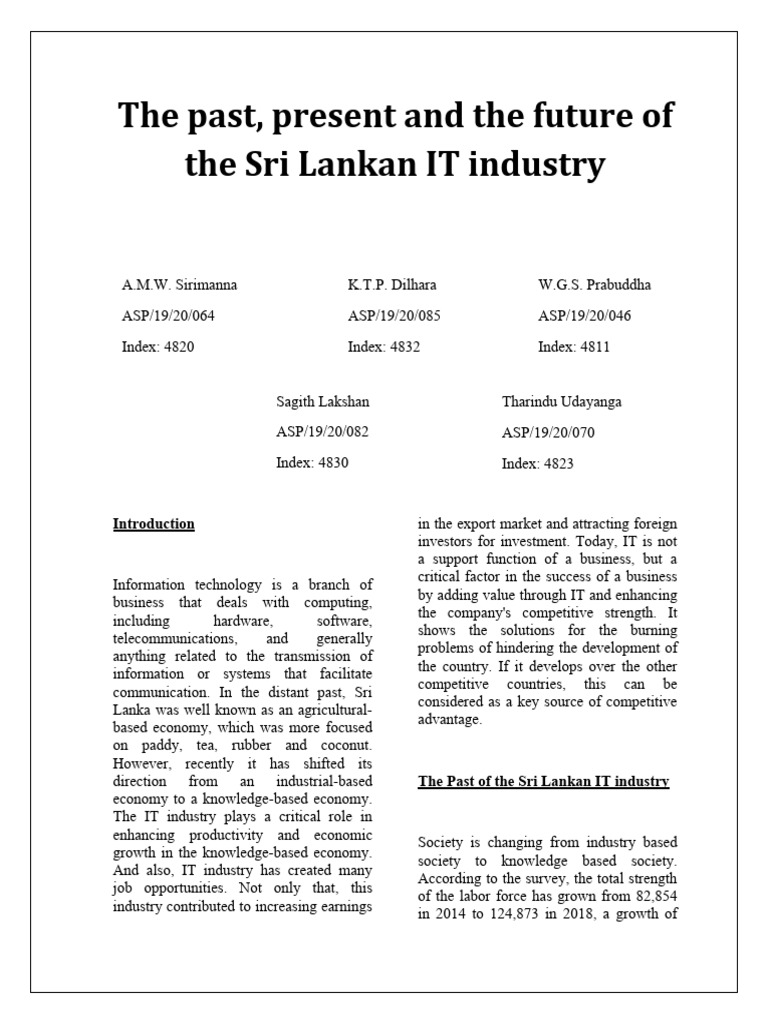 The past, present and the future of the Sri Lankan IT industry

A.M.W. Sirimanna
ASP/19/20/064
Index: 4820

K.T.P. Dilhara
ASP/19/20/085
Index: 4832

W.G.S. Prabuddha
ASP/19/20/046
Index: 4811

Sagith Lakshan
ASP/19/20/082
Index: 4830

Tharindu Udayanga
ASP/19/20/070
Index: 4823

Introduction

Information technology is a branch of business that deals with computing, including hardware, software, telecommunications, and generally anything related to the transmission of information or systems that facilitate communication. In the distant past, Sri Lanka was well known as an agricultural-based economy, which was more focused on paddy, tea, rubber and coconut. However, recently it has shifted its direction from an industrial-based economy to a knowledge-based economy. The IT industry plays a critical role in enhancing productivity and economic growth in the knowledge-based economy. And also, IT industry has created many job opportunities. Not only that, this industry contributed to increasing earnings in the export market and attracting foreign investors for investment. Today, IT is not a support function of a business, but a critical factor in the success of a business by adding value through IT and enhancing the company's competitive strength. It shows the solutions for the burning problems of hindering the development of the country. If it develops over the other competitive countries, this can be considered as a key source of competitive advantage.

The Past of the Sri Lankan IT industry

Society is changing from industry based society to knowledge based society. According to the survey, the total strength of the labor force has grown from 82,854 in 2014 to 124,873 in 2018, a growth of